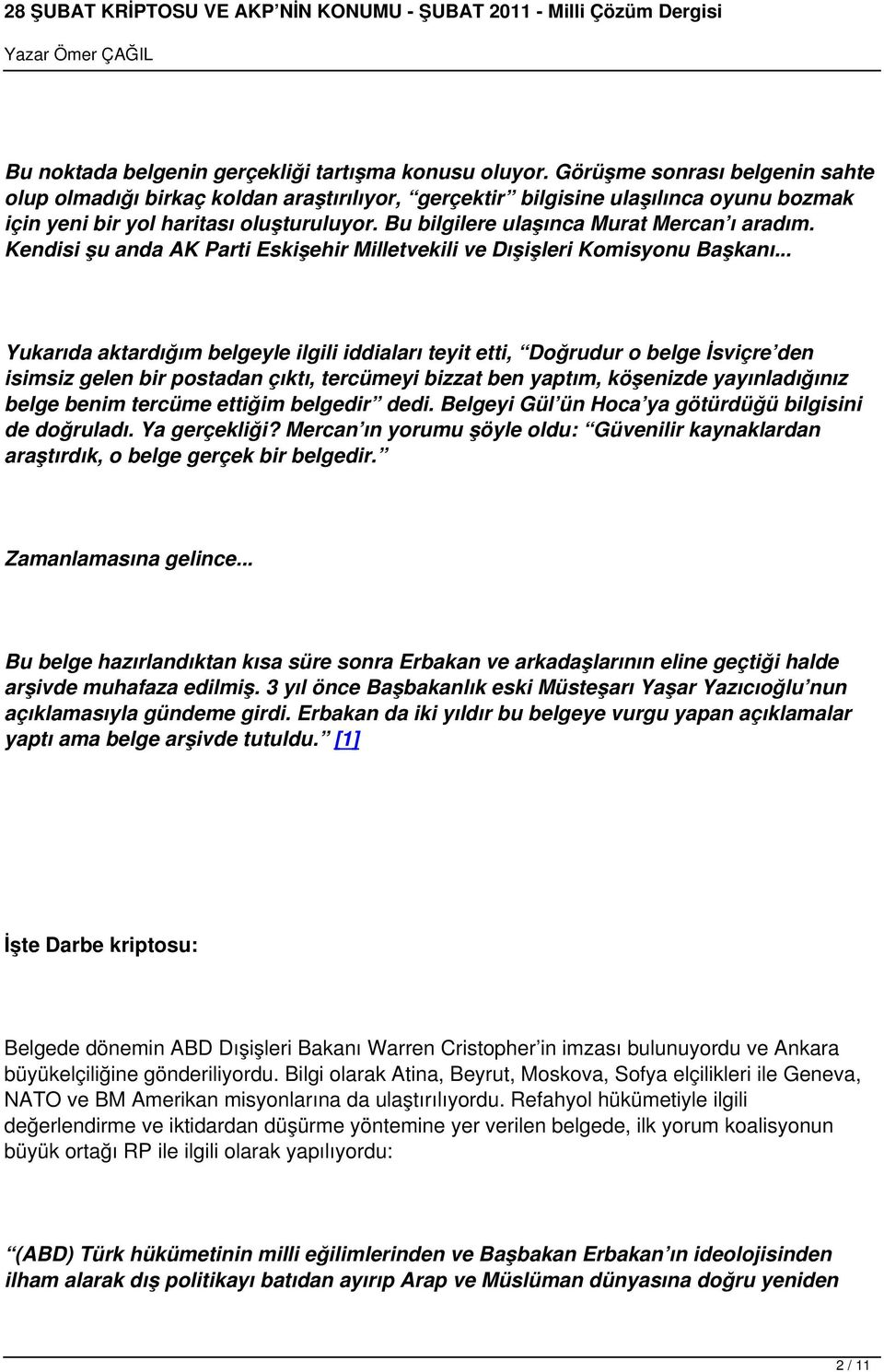 28 ŞUBAT KRİPTOSU VE AKP'NİN KONUMU - ŞUBAT 2011 - Milli Çözüm Dergisi

Yazar Ömer ÇAĞIL

Bu noktada belgenin gerçekliği tartışma konusu oluyor. Görüşme sonrası belgenin sahte olup olmadığı birkaç koldan araştırılıyor, "gerçektir" bilgisine ulaşılınca oyunu bozmak için yeni bir yol haritası oluşturuluyor. Bu bilgilere ulaşınca Murat Mercan'ı aradım. Kendisi şu anda AK Parti Eskişehir Milletvekili ve Dışişleri Komisyonu Başkanı...

Yukarıda aktardığım belgeyle ilgili iddiaları teyit etti, "Doğrudur o belge İsviçre'den isimsiz gelen bir postadan çıktı, tercümeyi bizzat ben yaptım, köşenizde yayınladığınız belge benim tercüme ettiğim belgedir" dedi. Belgeyi Gül'ün Hoca'ya götürdüğü bilgisini de doğruladı. Ya gerçekliği? Mercan'ın yorumu şöyle oldu: "Güvenilir kaynaklardan araştırdık, o belge gerçek bir belgedir."

Zamanlamasına gelince...

Bu belge hazırlandıktan kısa süre sonra Erbakan ve arkadaşlarının eline geçtiği halde arşivde muhafaza edilmiş. 3 yıl önce Başbakanlık eski Müsteşarı Yaşar Yazıcıoğlu'nun açıklamasıyla gündeme girdi. Erbakan da iki yıldır bu belgeye vurgu yapan açıklamalar yaptı ama belge arşivde tutuldu." [1]

İşte Darbe kriptosu:

Belgede dönemin ABD Dışişleri Bakanı Warren Cristopher'in imzası bulunuyordu ve Ankara büyükelçiliğine gönderiliyordu. Bilgi olarak Atina, Beyrut, Moskova, Sofya elçilikleri ile Geneva, NATO ve BM Amerikan misyonlarına da ulaştırılıyordu. Refahyol hükümetiyle ilgili değerlendirme ve iktidardan düşürme yöntemine yer verilen belgede, ilk yorum koalisyonun büyük ortağı RP ile ilgili olarak yapılıyordu:

"(ABD) Türk hükümetinin milli eğilimlerinden ve Başbakan Erbakan'ın ideolojisinden ilham alarak dış politikayı batıdan ayırıp Arap ve Müslüman dünyasına doğru yeniden

2 / 11